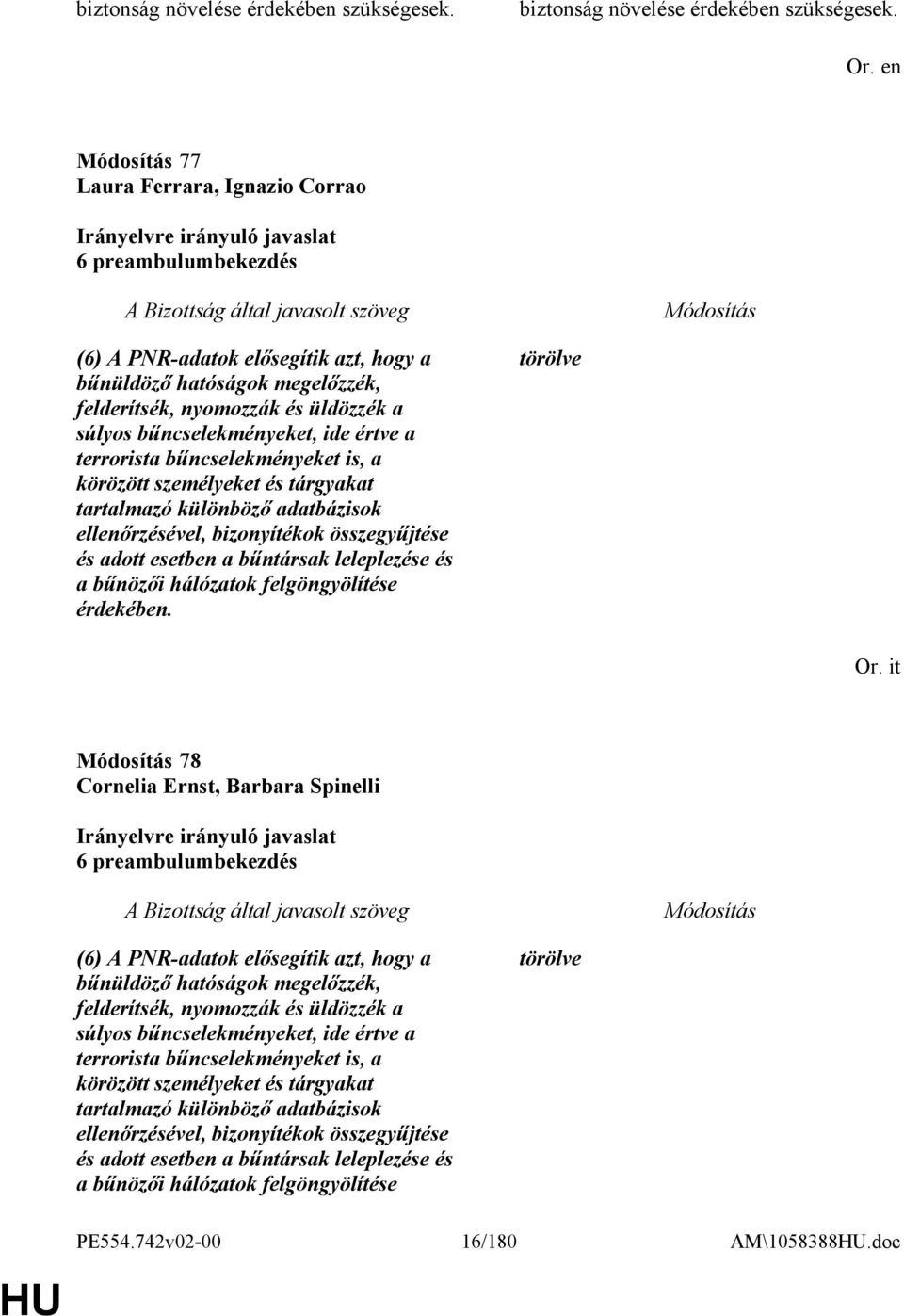 biztonság növelése érdekében szükségesek.

biztonság növelése érdekében szükségesek.

Or. en

Módosítás 77
Laura Ferrara, Ignazio Corrao

Irányelvre irányuló javaslat
6 preambulumbekezdés

| A Bizottság által javasolt szöveg | Módosítás |
|---|---|
| (6) A PNR-adatok elősegítik azt, hogy a bűnüldöző hatóságok megelőzzék, felderítsék, nyomozzák és üldözzék a súlyos bűncselekményeket, ide értve a terrorista bűncselekményeket is, a körözött személyeket és tárgyakat tartalmazó különböző adatbázisok ellenőrzésével, bizonyítékok összegyűjtése és adott esetben a bűntársak leleplezése és a bűnözői hálózatok felgöngyölítése érdekében. | törölve |

Or. it

Módosítás 78
Cornelia Ernst, Barbara Spinelli

Irányelvre irányuló javaslat
6 preambulumbekezdés

| A Bizottság által javasolt szöveg | Módosítás |
|---|---|
| (6) A PNR-adatok elősegítik azt, hogy a bűnüldöző hatóságok megelőzzék, felderítsék, nyomozzák és üldözzék a súlyos bűncselekményeket, ide értve a terrorista bűncselekményeket is, a körözött személyeket és tárgyakat tartalmazó különböző adatbázisok ellenőrzésével, bizonyítékok összegyűjtése és adott esetben a bűntársak leleplezése és a bűnözői hálózatok felgöngyölítése | törölve |

PE554.742v02-00 16/180 AM\1058388HU.doc

HU